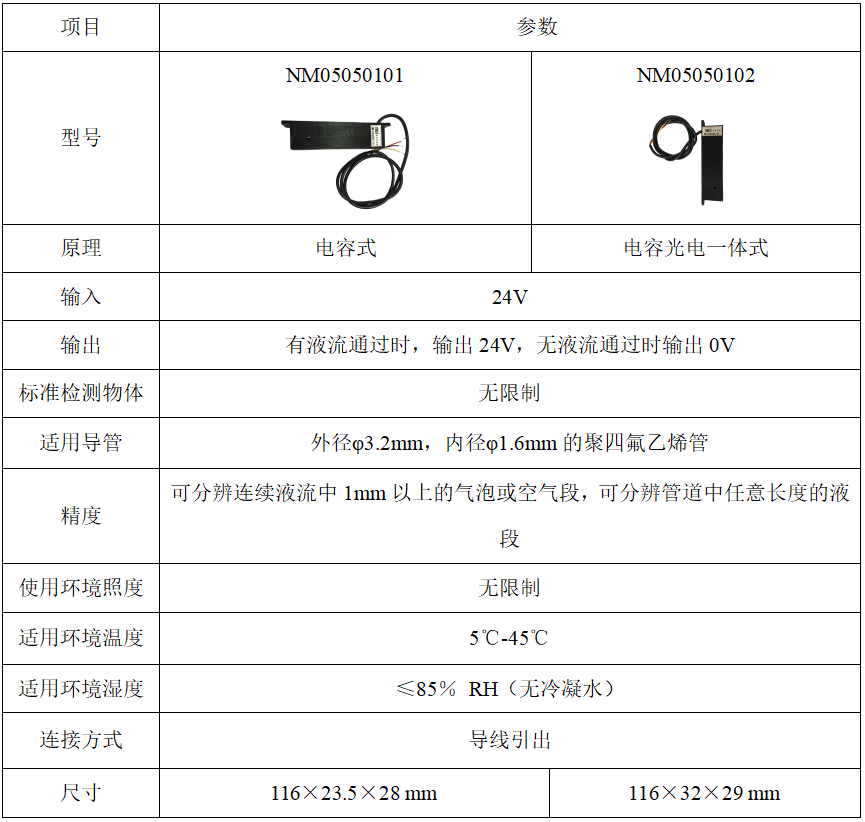 | 项目 | 参数 | |
|---|---|---|
| 型号 | NM05050101 | NM05050102 |
| 原理 | 电容式 | 电容光电一体式 |
| 输入 | 24V | |
| 输出 | 有液流通过时，输出24V，无液流通过时输出0V | |
| 标准检测物体 | 无限制 | |
| 适用导管 | 外径φ3.2mm，内径φ1.6mm的聚四氟乙烯管 | |
| 精度 | 可分辨连续液流中1mm以上的气泡或空气段，可分辨管道中任意长度的液段 | |
| 使用环境照度 | 无限制 | |
| 适用环境温度 | 5℃-45℃ | |
| 适用环境湿度 | ≤85% RH（无冷凝水） | |
| 连接方式 | 导线引出 | |
| 尺寸 | 116×23.5×28 mm | 116×32×29 mm |